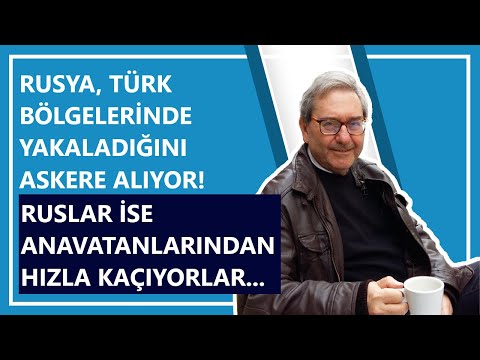 RUSYA, TÜRK BÖLGELERİNDE YAKALADIĞINI ASKERE ALIYOR!

RUSLAR İSE ANAVATANLARINDAN HIZLA KAÇIYORLAR...